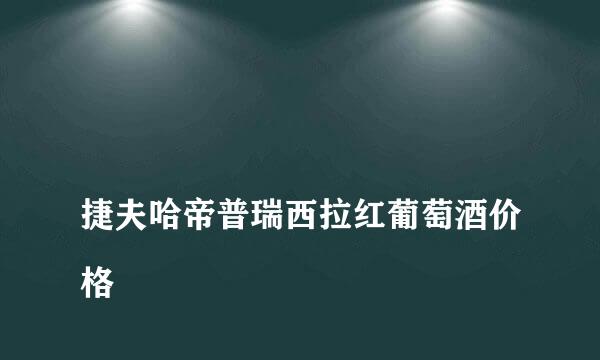 捷夫哈帝普瑞西拉红葡萄酒价格